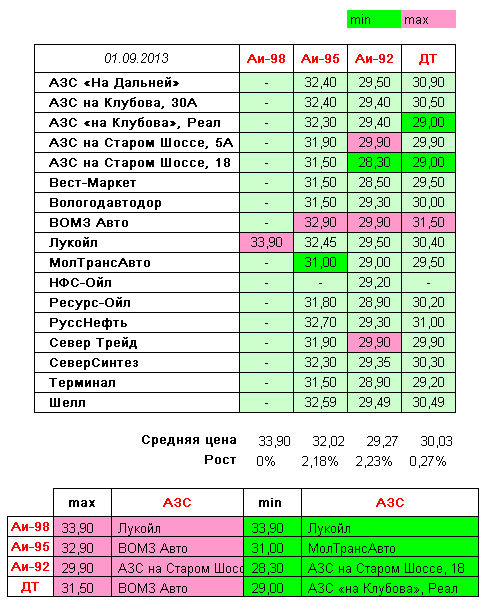 min max

| 01.09.2013 | Аи-98 | Аи-95 | Аи-92 | ДТ |
|---|---|---|---|---|
| АЗС «На Дальней» | - | 32,40 | 29,50 | 30,90 |
| АЗС на Клубова, 30А | - | 32,40 | 29,40 | 30,50 |
| АЗС «на Клубова», Реал | - | 32,30 | 29,40 | 29,00 |
| АЗС на Старом Шоссе, 5А | - | 31,90 | 29,90 | 29,90 |
| АЗС на Старом Шоссе, 18 | - | 31,50 | 28,30 | 29,00 |
| Вест-Маркет | - | 31,50 | 28,50 | 29,50 |
| Вологодавтодор | - | 31,50 | 29,30 | 30,00 |
| ВОМЗ Авто | - | 32,90 | 29,90 | 31,50 |
| Лукойл | 33,90 | 32,45 | 29,50 | 30,40 |
| МолТрансАвто | - | 31,00 | 29,00 | 29,50 |
| НФС-Ойл | - | - | 29,20 | - |
| Ресурс-Ойл | - | 31,80 | 28,90 | 30,20 |
| РуссНефть | - | 32,70 | 29,30 | 31,00 |
| Север Трейд | - | 31,90 | 29,90 | 29,90 |
| СеверСинтез | - | 32,30 | 29,35 | 30,30 |
| Терминал | - | 31,50 | 28,90 | 29,20 |
| Шелл | - | 32,59 | 29,49 | 30,49 |

Средняя цена 33,90 32,02 29,27 30,03
Рост 0% 2,18% 2,23% 0,27%

| | max | АЗС | min | АЗС |
|---|---|---|---|---|
| Аи-98 | 33,90 | Лукойл | 33,90 | Лукойл |
| Аи-95 | 32,90 | ВОМЗ Авто | 31,00 | МолТрансАвто |
| Аи-92 | 29,90 | АЗС на Старом Шосс | 28,30 | АЗС на Старом Шоссе, 18 |
| ДТ | 31,50 | ВОМЗ Авто | 29,00 | АЗС «на Клубова», Реал |